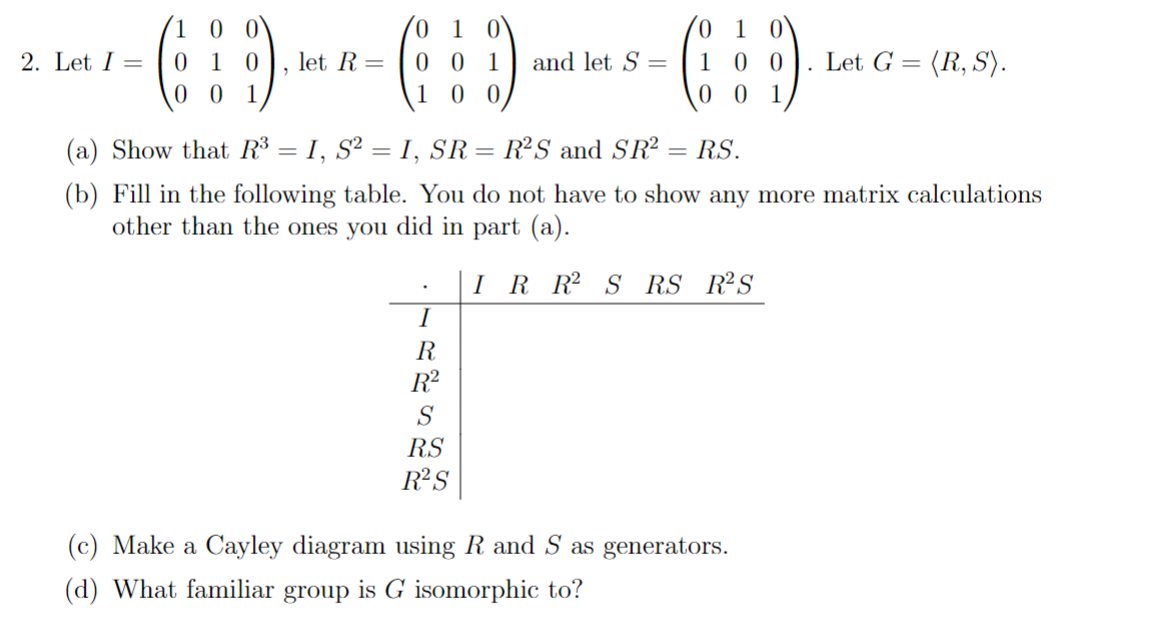 2. Let $I = \begin{pmatrix} 1 & 0 & 0 \\ 0 & 1 & 0 \\ 0 & 0 & 1 \end{pmatrix}$, let $R = \begin{pmatrix} 0 & 1 & 0 \\ 0 & 0 & 1 \\ 1 & 0 & 0 \end{pmatrix}$ and let $S = \begin{pmatrix} 0 & 1 & 0 \\ 1 & 0 & 0 \\ 0 & 0 & 1 \end{pmatrix}$. Let $G = \langle R, S \rangle$.

(a) Show that $R^3 = I$, $S^2 = I$, $SR = R^2S$ and $SR^2 = RS$.

(b) Fill in the following table. You do not have to show any more matrix calculations other than the ones you did in part (a).

| $\cdot$ | $I$ | $R$ | $R^2$ | $S$ | $RS$ | $R^2S$ |
|---|---|---|---|---|---|---|
| $I$ | | | | | | |
| $R$ | | | | | | |
| $R^2$ | | | | | | |
| $S$ | | | | | | |
| $RS$ | | | | | | |
| $R^2S$ | | | | | | |

(c) Make a Cayley diagram using $R$ and $S$ as generators.

(d) What familiar group is $G$ isomorphic to?